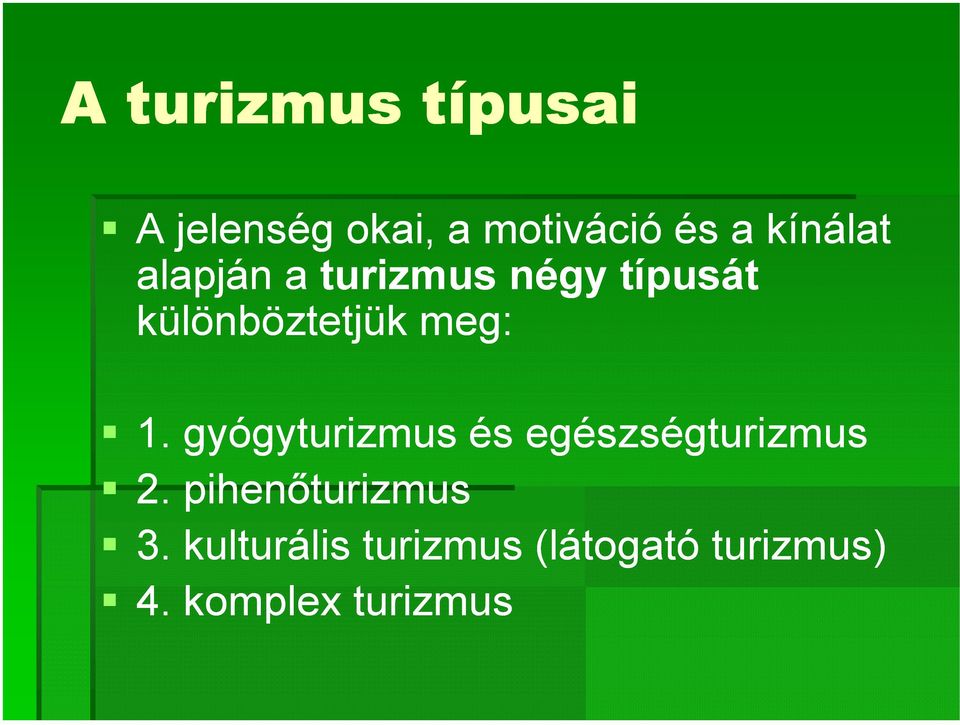 A turizmus típusai

A jelenség okai, a motiváció és a kínálat alapján a turizmus négy típusát különböztetjük meg:

1. gyógyturizmus és egészségturizmus
2. pihenőturizmus
3. kulturális turizmus (látogató turizmus)
4. komplex turizmus